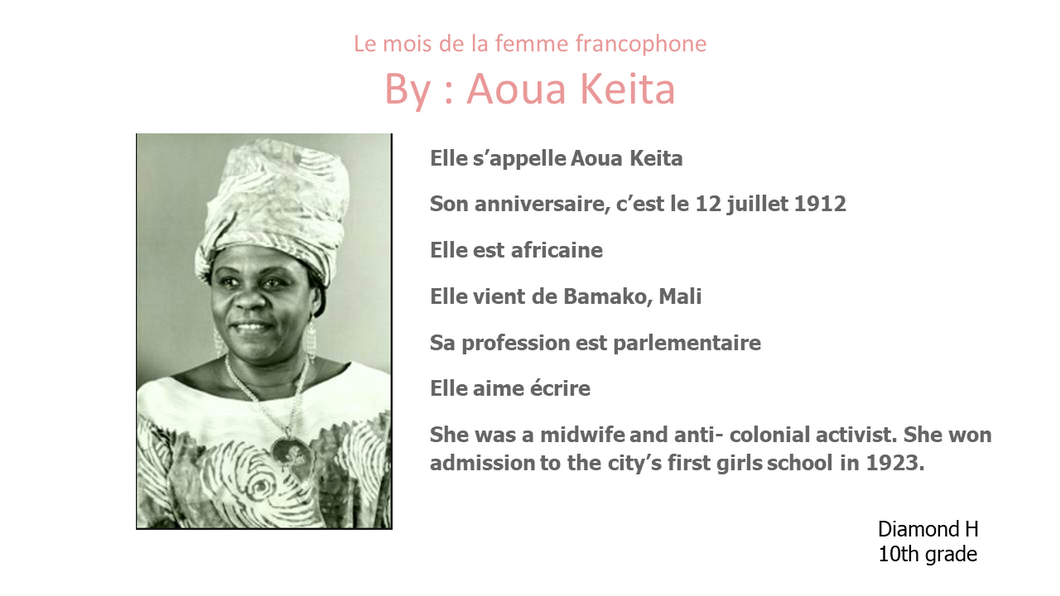 Le mois de la femme francophone

By : Aoua Keita

Elle s’appelle Aoua Keita

Son anniversaire, c’est le 12 juillet 1912

Elle est africaine

Elle vient de Bamako, Mali

Sa profession est parlementaire

Elle aime écrire

She was a midwife and anti- colonial activist. She won admission to the city’s first girls school in 1923.

Diamond H
10th grade